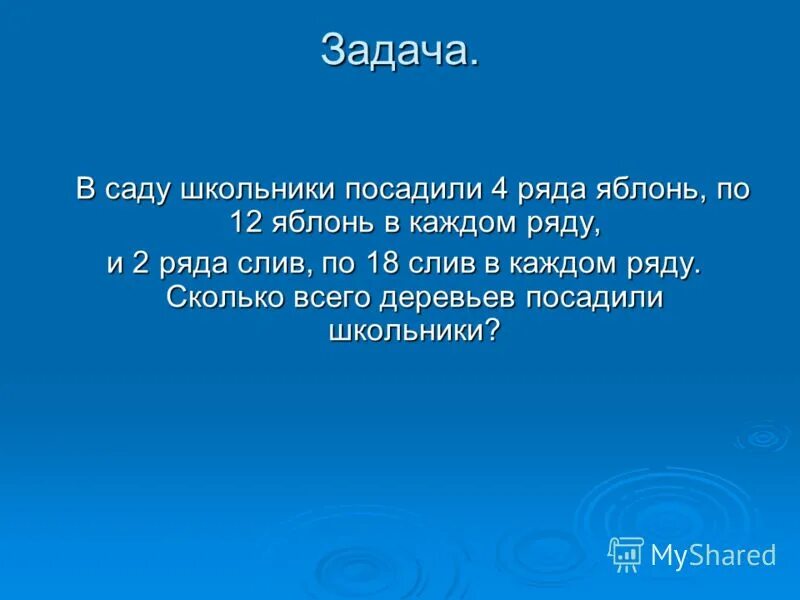 Задача.

В саду школьники посадили 4 ряда яблонь, по 12 яблонь в каждом ряду,
и 2 ряда слив, по 18 слив в каждом ряду. Сколько всего деревьев посадили школьники?

MyShared